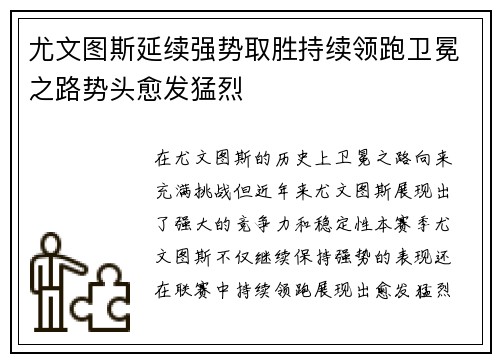 尤文图斯延续强势取胜持续领跑卫冕之路势头愈发猛烈

在尤文图斯的历史上卫冕之路向来充满挑战但近年来尤文图斯展现出了强大的竞争力和稳定性本赛季尤文图斯不仅继续保持强势的表现还在联赛中持续领跑展现出愈发猛烈